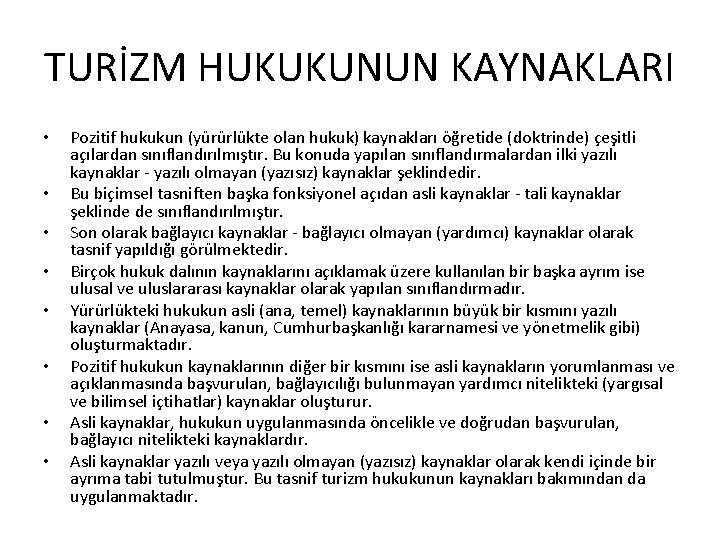 TURİZM HUKUKUNUN KAYNAKLARI

• Pozitif hukukun (yürürlükte olan hukuk) kaynakları öğretide (doktrinde) çeşitli açılardan sınıflandırılmıştır. Bu konuda yapılan sınıflandırmalardan ilki yazılı kaynaklar - yazılı olmayan (yazısız) kaynaklar şeklindedir.
• Bu biçimsel tasniften başka fonksiyonel açıdan asli kaynaklar - tali kaynaklar şeklinde de sınıflandırılmıştır.
• Son olarak bağlayıcı kaynaklar - bağlayıcı olmayan (yardımcı) kaynaklar olarak tasnif yapıldığı görülmektedir.
• Birçok hukuk dalının kaynaklarını açıklamak üzere kullanılan bir başka ayrım ise ulusal ve uluslararası kaynaklar olarak yapılan sınıflandırmadır.
• Yürürlükteki hukukun asli (ana, temel) kaynaklarının büyük bir kısmını yazılı kaynaklar (Anayasa, kanun, Cumhurbaşkanlığı kararnamesi ve yönetmelik gibi) oluşturmaktadır.
• Pozitif hukukun kaynaklarının diğer bir kısmını ise asli kaynakların yorumlanması ve açıklanmasında başvurulan, bağlayıcılığı bulunmayan yardımcı nitelikteki (yargısal ve bilimsel içtihatlar) kaynaklar oluşturur.
• Asli kaynaklar, hukukun uygulanmasında öncelikle ve doğrudan başvurulan, bağlayıcı nitelikteki kaynaklardır.
• Asli kaynaklar yazılı veya yazılı olmayan (yazısız) kaynaklar olarak kendi içinde bir ayrıma tabi tutulmuştur. Bu tasnif turizm hukukunun kaynakları bakımından da uygulanmaktadır.